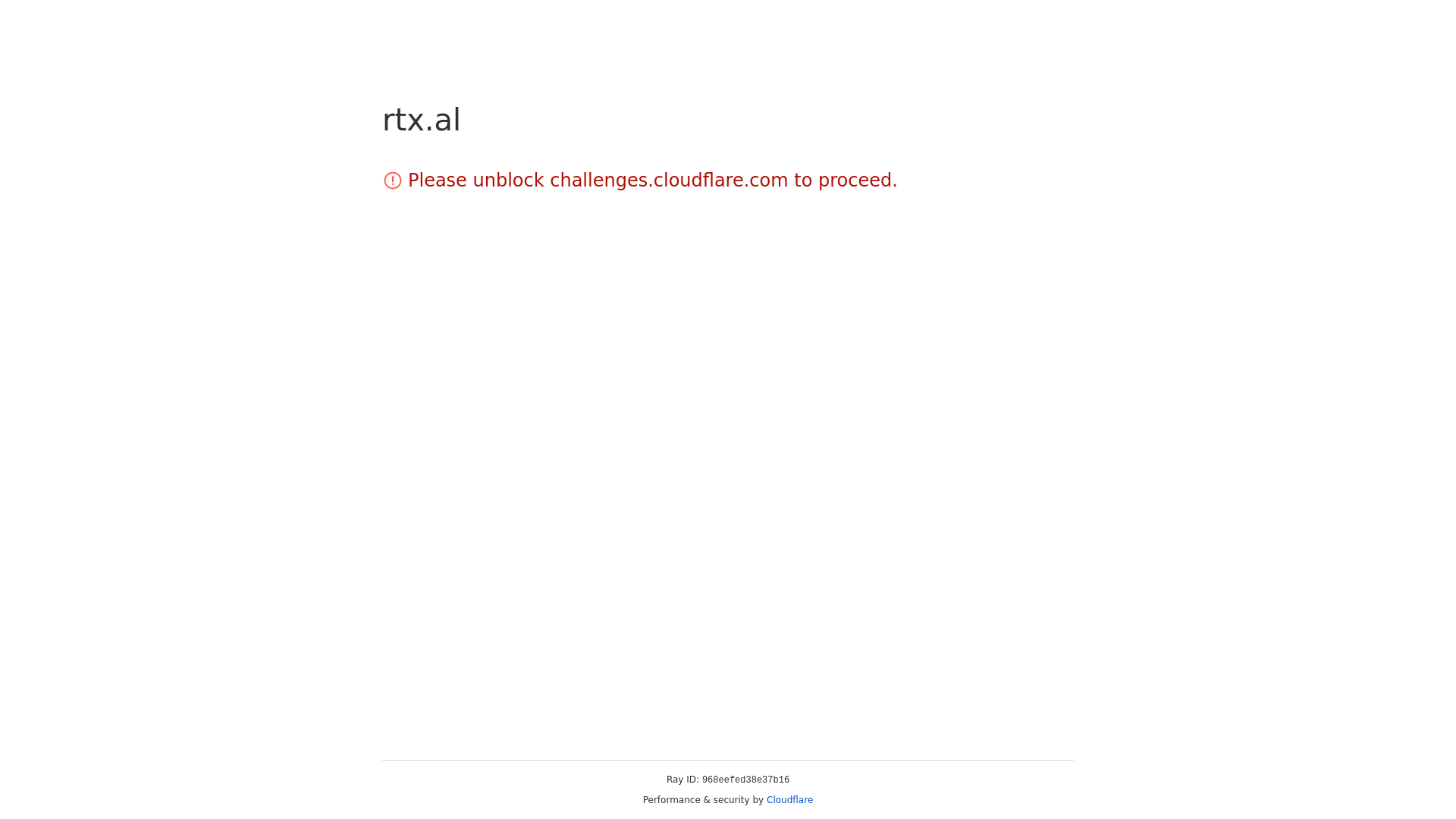 rtx.al

Please unblock challenges.cloudflare.com to proceed.

Ray ID: 968eefed38e37b16

Performance & security by Cloudflare